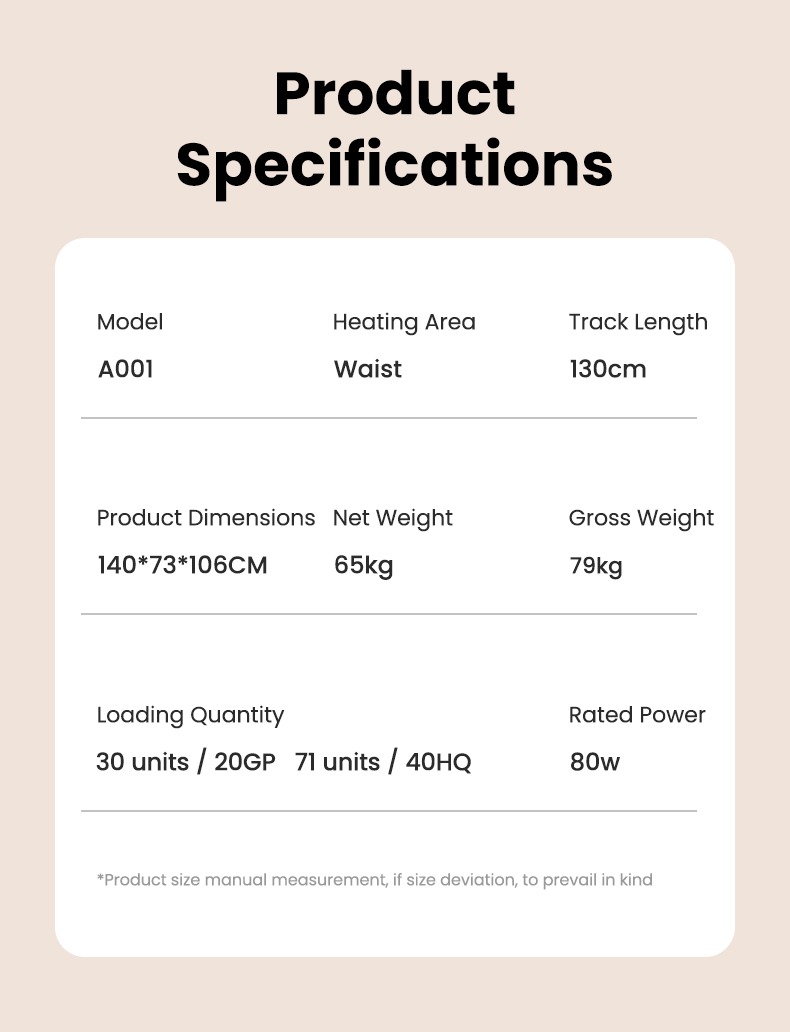 Product Specifications

Model
A001

Heating Area
Waist

Track Length
130cm

Product Dimensions
140*73*106CM

Net Weight
65kg

Gross Weight
79kg

Loading Quantity
30 units / 20GP 71 units / 40HQ

Rated Power
80w

*Product size manual measurement, if size deviation, to prevail in kind